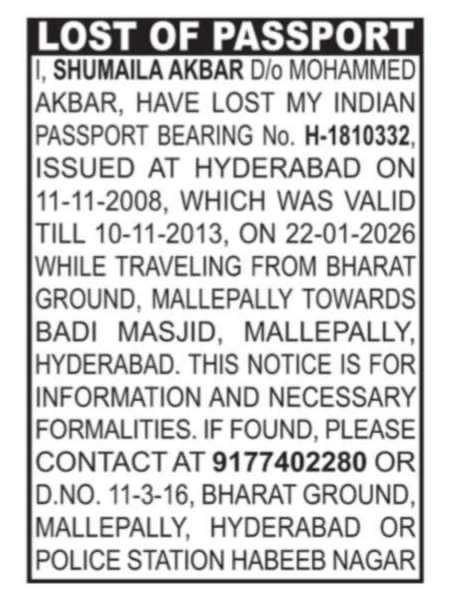 LOST OF PASSPORT

I, SHUMAILA AKBAR D/o MOHAMMED AKBAR, HAVE LOST MY INDIAN PASSPORT BEARING No. H-1810332, ISSUED AT HYDERABAD ON 11-11-2008, WHICH WAS VALID TILL 10-11-2013, ON 22-01-2026 WHILE TRAVELING FROM BHARAT GROUND, MALLEPALLY TOWARDS BADI MASJID, MALLEPALLY, HYDERABAD. THIS NOTICE IS FOR INFORMATION AND NECESSARY FORMALITIES. IF FOUND, PLEASE CONTACT AT 9177402280 OR D.NO. 11-3-16, BHARAT GROUND, MALLEPALLY, HYDERABAD OR POLICE STATION HABEEB NAGAR